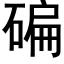 碥